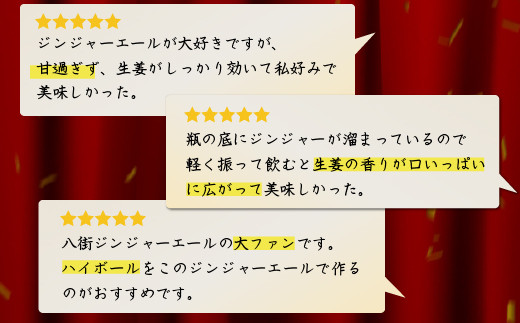 ★★★★★
ジンジャーエールが大好きですが、甘過ぎず、生姜がしっかり効いて私好みで美味しかった。

★★★★★
瓶の底にジンジャーが溜まっているので軽く振って飲むと生姜の香りが口いっぱいに広がって美味しかった。

★★★★★
八街ジンジャーエールの大ファンです。ハイボールをこのジンジャーエールで作るのがおすすめです。